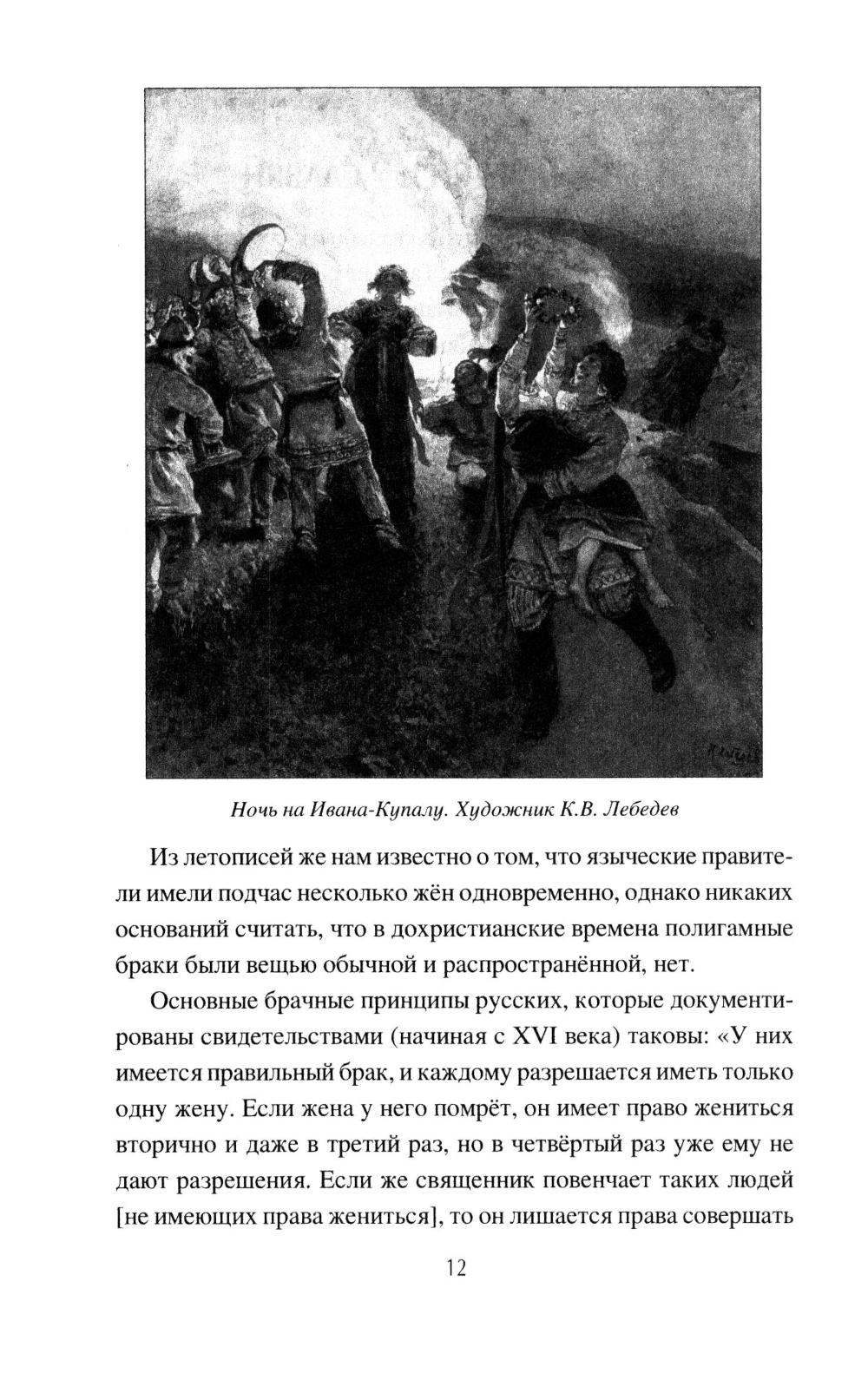 Ночь на Ивана-Купалу. Художник К.В. Лебедев

Из летописей же нам известно о том, что языческие правители имели подчас несколько жён одновременно, однако никаких оснований считать, что в дохристианские времена полигамные браки были вещью обычной и распространённой, нет.

Основные брачные принципы русских, которые документированы свидетельствами (начиная с XVI века) таковы: «У них имеется правильный брак, и каждому разрешается иметь только одну жену. Если жена у него помрёт, он имеет право жениться вторично и даже в третий раз, но в четвёртый раз уже ему не дают разрешения. Если же священник повенчает таких людей [не имеющих права жениться], то он лишается права совершать

12